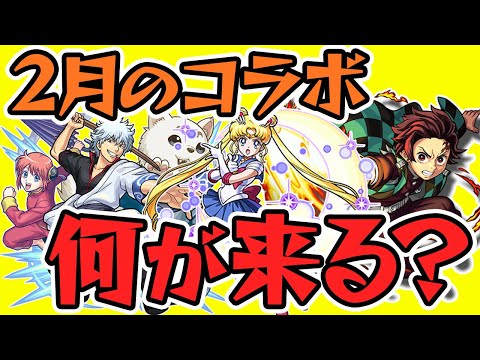 2月のコラボ

何が来る？